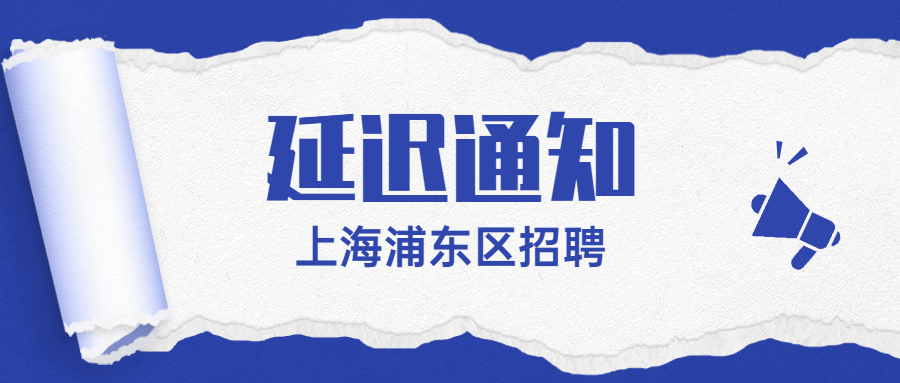 延迟通知

上海浦东区招聘